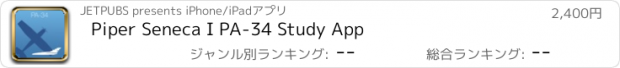 PA-34

JETPUBS presents iPhone/iPadアプリ

2,400円

Piper Seneca I PA-34 Study App

ジャンル別ランキング: --

総合ランキング: --